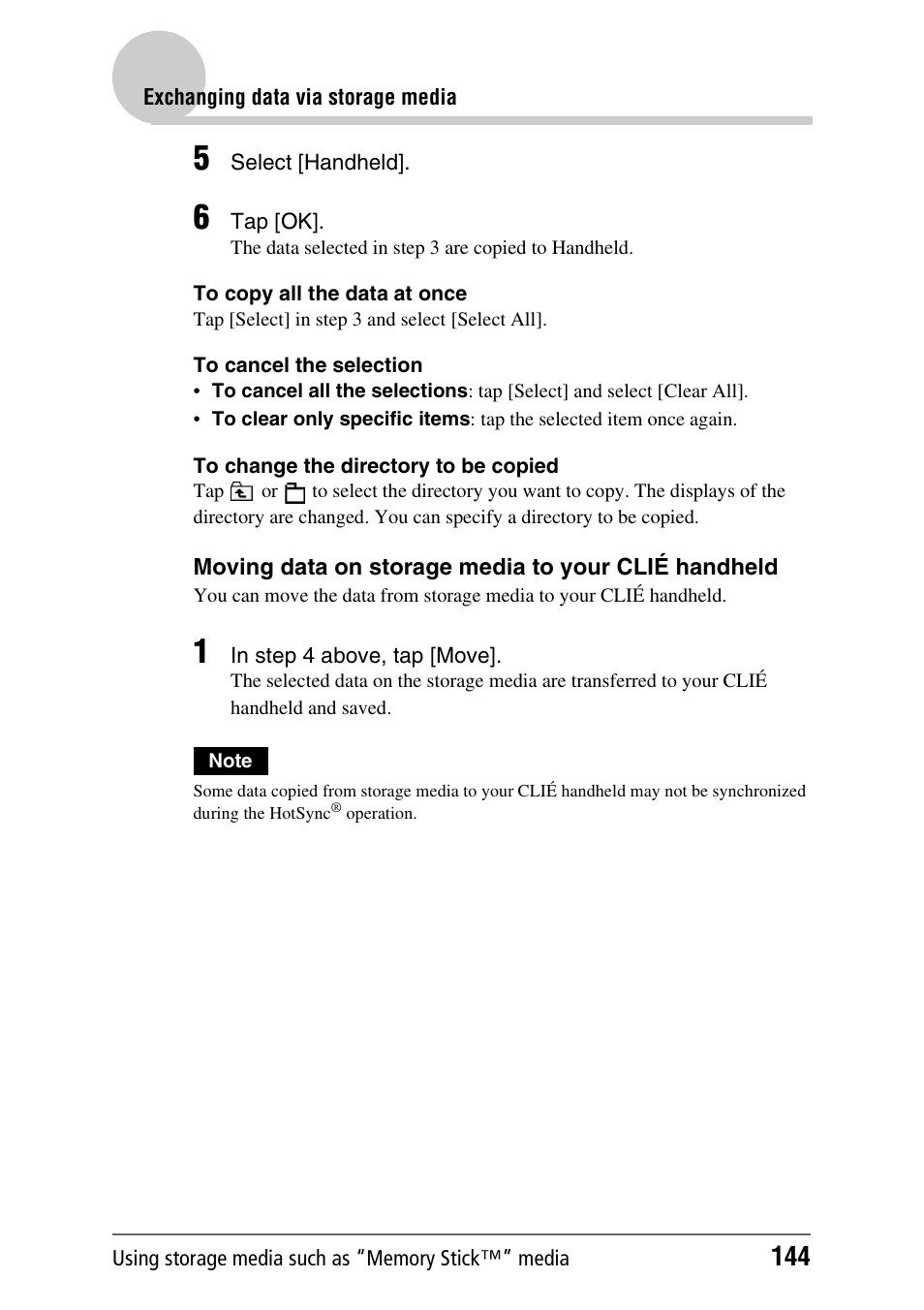 Exchanging data via storage media

5 Select [Handheld].

6 Tap [OK].
The data selected in step 3 are copied to Handheld.

To copy all the data at once
Tap [Select] in step 3 and select [Select All].

To cancel the selection
• To cancel all the selections: tap [Select] and select [Clear All].
• To clear only specific items: tap the selected item once again.

To change the directory to be copied
Tap or to select the directory you want to copy. The displays of the directory are changed. You can specify a directory to be copied.

Moving data on storage media to your CLIÉ handheld
You can move the data from storage media to your CLIÉ handheld.

1 In step 4 above, tap [Move].
The selected data on the storage media are transferred to your CLIÉ handheld and saved.

Note
Some data copied from storage media to your CLIÉ handheld may not be synchronized during the HotSync® operation.

Using storage media such as “Memory Stick™” media 144